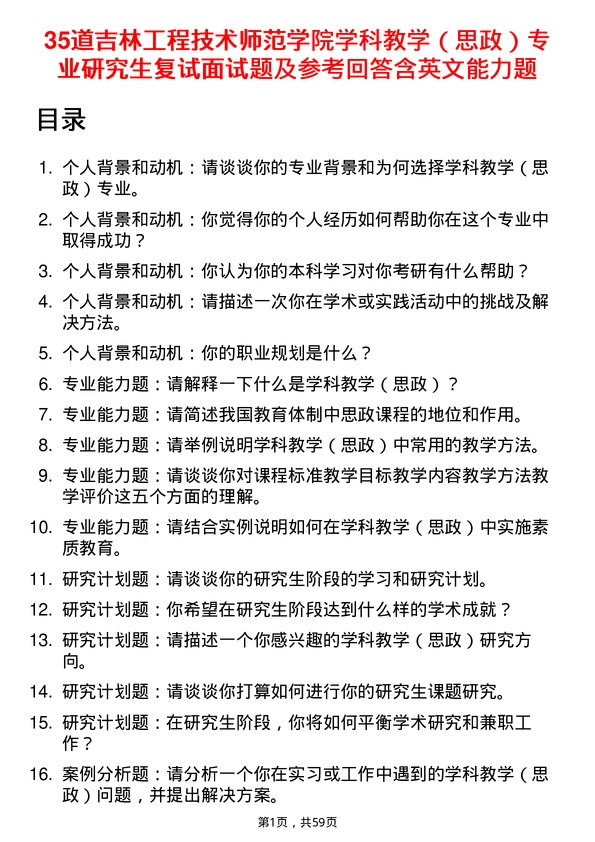 35道吉林工程技术师范学院学科教学（思政）专业研究生复试面试题及参考回答含英文能力题

目录

1. 个人背景和动机：请谈谈你的专业背景和为何选择学科教学（思政）专业。
2. 个人背景和动机：你觉得你的个人经历如何帮助你在这个专业中取得成功？
3. 个人背景和动机：你认为你的本科学习对你考研有什么帮助？
4. 个人背景和动机：请描述一次你在学术或实践活动中的挑战及解决方法。
5. 个人背景和动机：你的职业规划是什么？
6. 专业能力题：请解释一下什么是学科教学（思政）？
7. 专业能力题：请简述我国教育体制中思政课程的地位和作用。
8. 专业能力题：请举例说明学科教学（思政）中常用的教学方法。
9. 专业能力题：请谈谈你对课程标准教学目标教学内容教学方法教学评价这五个方面的理解。
10. 专业能力题：请结合实例说明如何在学科教学（思政）中实施素质教育。
11. 研究计划题：请谈谈你的研究生阶段的学习和研究计划。
12. 研究计划题：你希望在研究生阶段达到什么样的学术成就？
13. 研究计划题：请描述一个你感兴趣的学科教学（思政）研究方向。
14. 研究计划题：请谈谈你打算如何进行你的研究生课题研究。
15. 研究计划题：在研究生阶段，你将如何平衡学术研究和兼职工作？
16. 案例分析题：请分析一个你在实习或工作中遇到的学科教学（思政）问题，并提出解决方案。

第1页，共59页